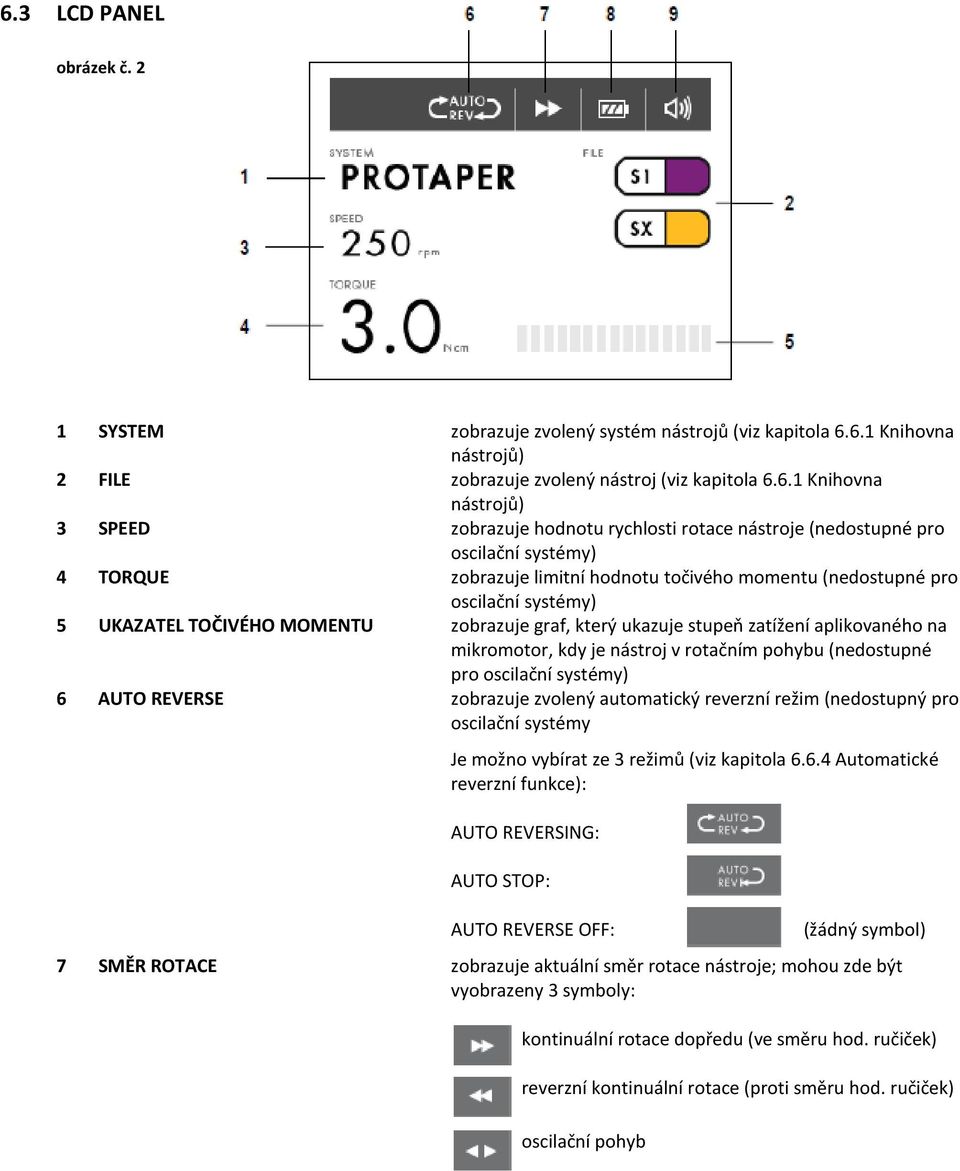 6.3 LCD PANEL

obrázek č. 2

6 7 8 9

AUTO REV

SYSTEM
PROTAPER

FILE
S1
SX

SPEED
250 rpm

TORQUE
3.0 Ncm

1
2
3
4
5

1 SYSTEM zobrazuje zvolený systém nástrojů (viz kapitola 6.6.1 Knihovna nástrojů)
2 FILE zobrazuje zvolený nástroj (viz kapitola 6.6.1 Knihovna nástrojů)
3 SPEED zobrazuje hodnotu rychlosti rotace nástroje (nedostupné pro oscilační systémy)
4 TORQUE zobrazuje limitní hodnotu točivého momentu (nedostupné pro oscilační systémy)
5 UKAZATEL TOČIVÉHO MOMENTU zobrazuje graf, který ukazuje stupeň zatížení aplikovaného na mikromotor, kdy je nástroj v rotačním pohybu (nedostupné pro oscilační systémy)
6 AUTO REVERSE zobrazuje zvolený automatický reverzní režim (nedostupný pro oscilační systémy

Je možno vybírat ze 3 režimů (viz kapitola 6.6.4 Automatické reverzní funkce):

AUTO REVERSING: AUTO REV

AUTO STOP: AUTO REV

AUTO REVERSE OFF: (žádný symbol)

7 SMĚR ROTACE zobrazuje aktuální směr rotace nástroje; mohou zde být vyobrazeny 3 symboly:

kontinuální rotace dopředu (ve směru hod. ručiček)

reverzní kontinuální rotace (proti směru hod. ručiček)

oscilační pohyb